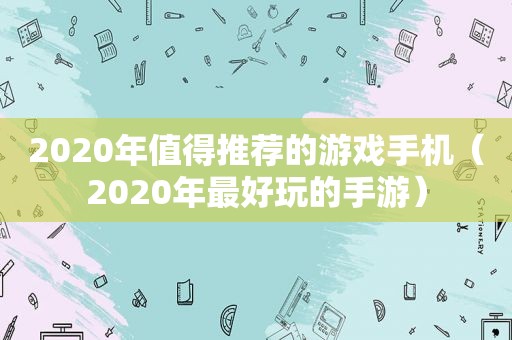 2020年值得推荐的游戏手机（2020年最好玩的手游）

STATIONERY